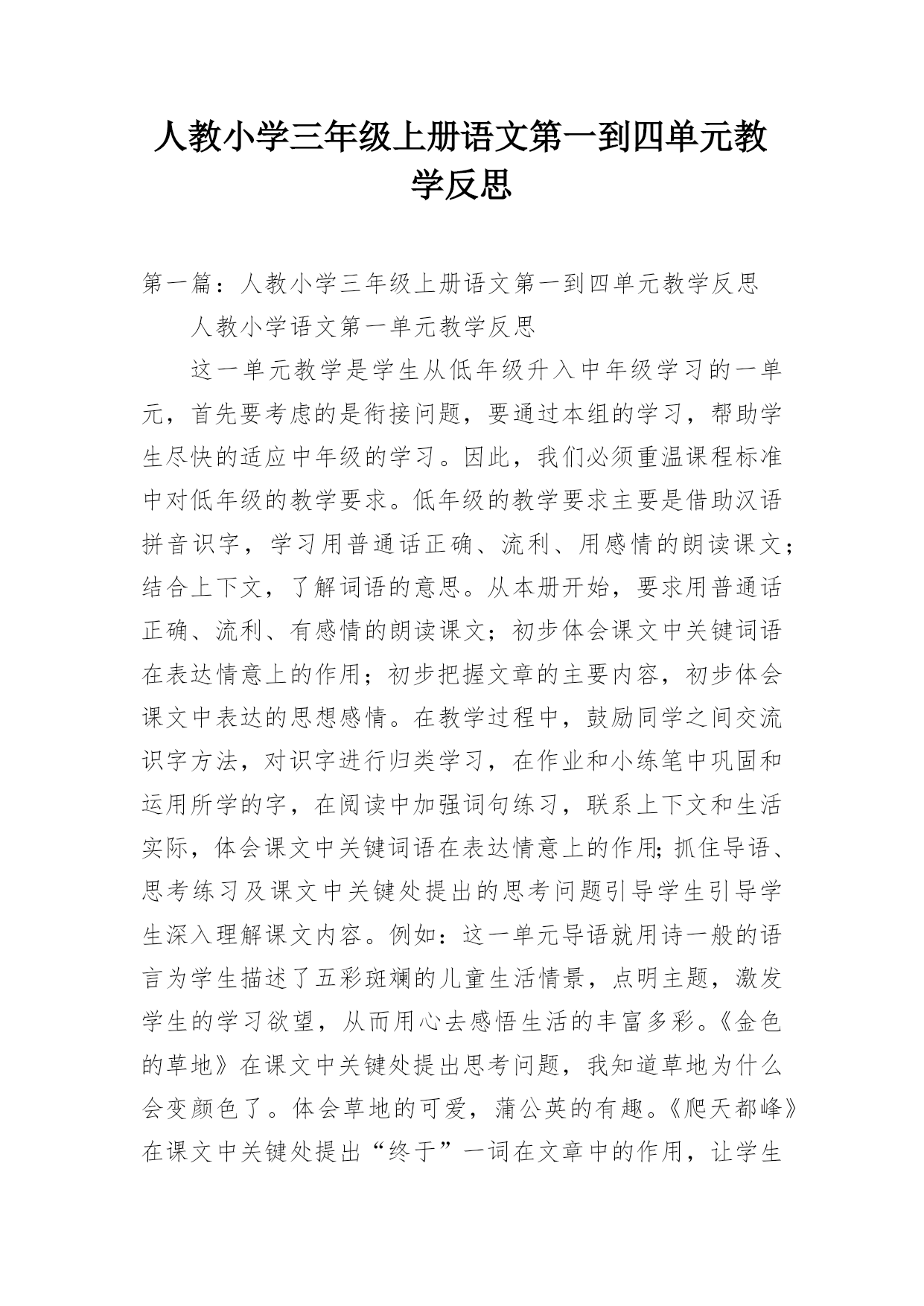 人教小学三年级上册语文第一到四单元教学反思

第一篇：人教小学三年级上册语文第一到四单元教学反思

人教小学语文第一单元教学反思

这一单元教学是学生从低年级升入中年级学习的一单元，首先要考虑的是衔接问题，要通过本组的学习，帮助学生尽快的适应中年级的学习。因此，我们必须重温课程标准中对低年级的教学要求。低年级的教学要求主要是借助汉语拼音识字，学习用普通话正确、流利、用感情的朗读课文；结合上下文，了解词语的意思。从本册开始，要求用普通话正确、流利、有感情的朗读课文；初步体会课文中关键词语在表达情意上的作用；初步把握文章的主要内容，初步体会课文中表达的思想感情。在教学过程中，鼓励同学之间交流识字方法，对识字进行归类学习，在作业和小练笔中巩固和运用所学的字，在阅读中加强词句练习，联系上下文和生活实际，体会课文中关键词语在表达情意上的作用;抓住导语、思考练习及课文中关键处提出的思考问题引导学生引导学生深入理解课文内容。例如：这一单元导语就用诗一般的语言为学生描述了五彩斑斓的儿童生活情景，点明主题，激发学生的学习欲望，从而用心去感悟生活的丰富多彩。《金色的草地》在课文中关键处提出思考问题，我知道草地为什么会变颜色了。体会草地的可爱，蒲公英的有趣。《爬天都峰》在课文中关键处提出“终于”一词在文章中的作用，让学生